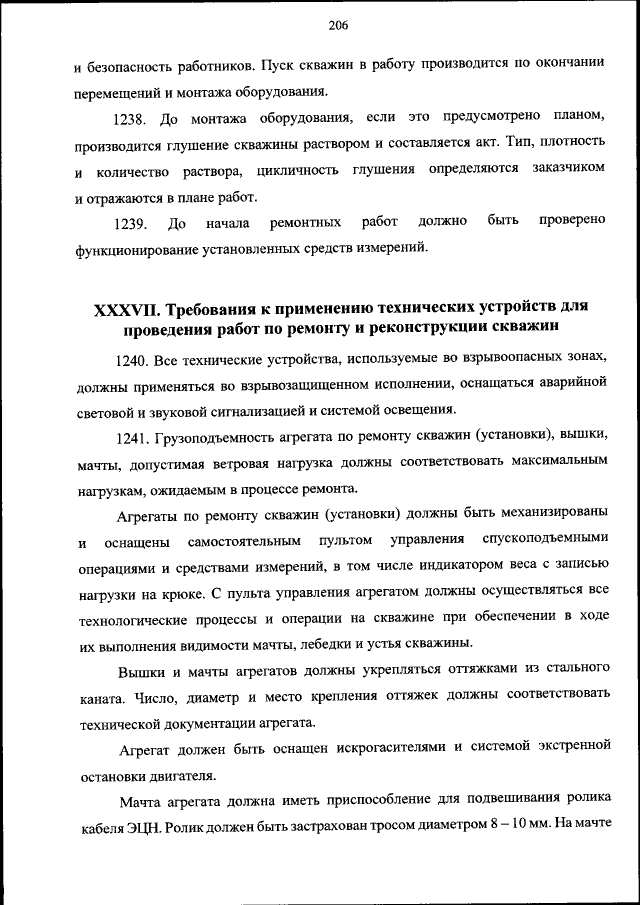 206

и безопасность работников. Пуск скважин в работу производится по окончании перемещений и монтажа оборудования.

1238. До монтажа оборудования, если это предусмотрено планом, производится глушение скважины раствором и составляется акт. Тип, плотность и количество раствора, цикличность глушения определяются заказчиком и отражаются в плане работ.

1239. До начала ремонтных работ должно быть проверено функционирование установленных средств измерений.

XXXVII. Требования к применению технических устройств для проведения работ по ремонту и реконструкции скважин

1240. Все технические устройства, используемые во взрывоопасных зонах, должны применяться во взрывозащищенном исполнении, оснащаться аварийной световой и звуковой сигнализацией и системой освещения.

1241. Грузоподъемность агрегата по ремонту скважин (установки), вышки, мачты, допустимая ветровая нагрузка должны соответствовать максимальным нагрузкам, ожидаемым в процессе ремонта.

Агрегаты по ремонту скважин (установки) должны быть механизированы и оснащены самостоятельным пультом управления спускоподъемными операциями и средствами измерений, в том числе индикатором веса с записью нагрузки на крюке. С пульта управления агрегатом должны осуществляться все технологические процессы и операции на скважине при обеспечении в ходе их выполнения видимости мачты, лебедки и устья скважины.

Вышки и мачты агрегатов должны укрепляться оттяжками из стального каната. Число, диаметр и место крепления оттяжек должны соответствовать технической документации агрегата.

Агрегат должен быть оснащен искрогасителями и системой экстренной остановки двигателя.

Мачта агрегата должна иметь приспособление для подвешивания ролика кабеля ЭЦН. Ролик должен быть застрахован тросом диаметром 8 – 10 мм. На мачте